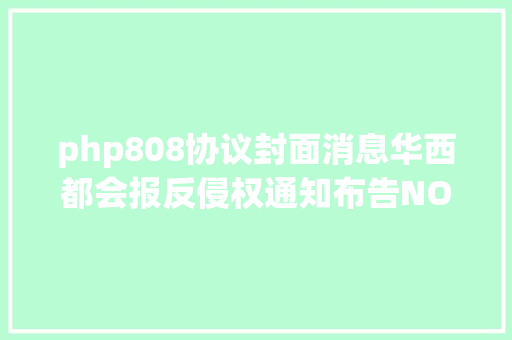 php808协议封面消息华西都会报反侵权通知布告NO